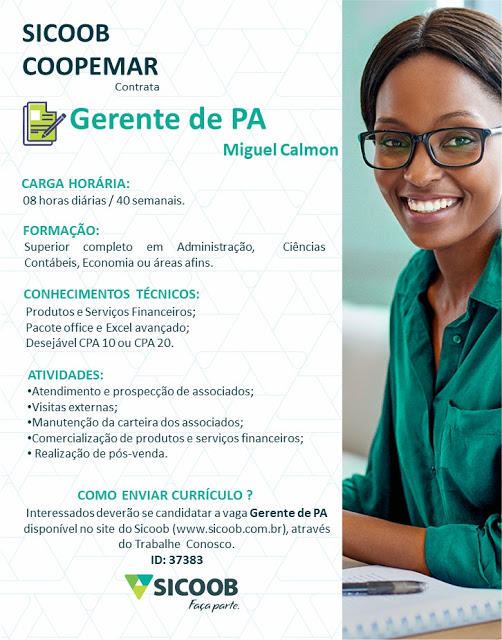 SICOOB
COOPEMAR
Contrata

Gerente de PA
Miguel Calmon

CARGA HORÁRIA:
08 horas diárias / 40 semanais.

FORMAÇÃO:
Superior completo em Administração, Ciências Contábeis, Economia ou áreas afins.

CONHECIMENTOS TÉCNICOS:
Produtos e Serviços Financeiros;
Pacote office e Excel avançado;
Desejável CPA 10 ou CPA 20.

ATIVIDADES:
•Atendimento e prospecção de associados;
•Visitas externas;
•Manutenção da carteira dos associados;
•Comercialização de produtos e serviços financeiros;
• Realização de pós-venda.

COMO ENVIAR CURRÍCULO ?
Interessados deverão se candidatar a vaga Gerente de PA disponível no site do Sicoob (www.sicoob.com.br), através do Trabalhe Conosco.
ID: 37383

SICOOB
Faça parte.